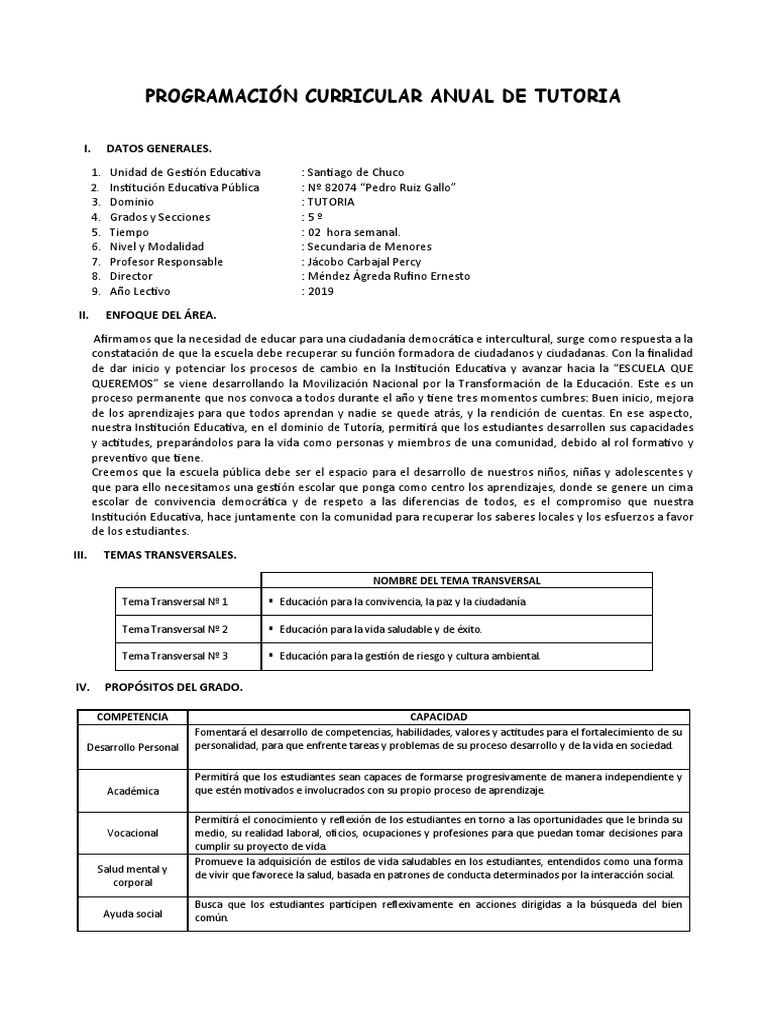 PROGRAMACIÓN CURRICULAR ANUAL DE TUTORIA

I. DATOS GENERALES.

1. Unidad de Gestión Educativa : Santiago de Chuco
2. Institución Educativa Pública : Nº 82074 "Pedro Ruiz Gallo"
3. Dominio : TUTORIA
4. Grados y Secciones : 5 º
5. Tiempo : 02 hora semanal.
6. Nivel y Modalidad : Secundaria de Menores
7. Profesor Responsable : Jácobo Carbajal Percy
8. Director : Méndez Ágreda Rufino Ernesto
9. Año Lectivo : 2019

II. ENFOQUE DEL ÁREA.

Afirmamos que la necesidad de educar para una ciudadanía democrática e intercultural, surge como respuesta a la constatación de que la escuela debe recuperar su función formadora de ciudadanos y ciudadanas. Con la finalidad de dar inicio y potenciar los procesos de cambio en la Institución Educativa y avanzar hacia la "ESCUELA QUE QUEREMOS" se viene desarrollando la Movilización Nacional por la Transformación de la Educación. Este es un proceso permanente que nos convoca a todos durante el año y tiene tres momentos cumbres: Buen inicio, mejora de los aprendizajes para que todos aprendan y nadie se quede atrás, y la rendición de cuentas. En ese aspecto, nuestra Institución Educativa, en el dominio de Tutoría, permitirá que los estudiantes desarrollen sus capacidades y actitudes, preparándolos para la vida como personas y miembros de una comunidad, debido al rol formativo y preventivo que tiene.
Creemos que la escuela pública debe ser el espacio para el desarrollo de nuestros niños, niñas y adolescentes y que para ello necesitamos una gestión escolar que ponga como centro los aprendizajes, donde se genere un cima escolar de convivencia democrática y de respeto a las diferencias de todos, es el compromiso que nuestra Institución Educativa, hace juntamente con la comunidad para recuperar los saberes locales y los esfuerzos a favor de los estudiantes.

III. TEMAS TRANSVERSALES.

| | NOMBRE DEL TEMA TRANSVERSAL |
|---|---|
| Tema Transversal Nº 1 | ▪ Educación para la convivencia, la paz y la ciudadanía. |
| Tema Transversal Nº 2 | ▪ Educación para la vida saludable y de éxito. |
| Tema Transversal Nº 3 | ▪ Educación para la gestión de riesgo y cultura ambiental. |

IV. PROPÓSITOS DEL GRADO.

| COMPETENCIA | CAPACIDAD |
|---|---|
| Desarrollo Personal | Fomentará el desarrollo de competencias, habilidades, valores y actitudes para el fortalecimiento de su personalidad, para que enfrente tareas y problemas de su proceso desarrollo y de la vida en sociedad. |
| Académica | Permitirá que los estudiantes sean capaces de formarse progresivamente de manera independiente y que estén motivados e involucrados con su propio proceso de aprendizaje. |
| Vocacional | Permitirá el conocimiento y reflexión de los estudiantes en torno a las oportunidades que le brinda su medio, su realidad laboral, oficios, ocupaciones y profesiones para que puedan tomar decisiones para cumplir su proyecto de vida. |
| Salud mental y corporal | Promueve la adquisición de estilos de vida saludables en los estudiantes, entendidos como una forma de vivir que favorece la salud, basada en patrones de conducta determinados por la interacción social. |
| Ayuda social | Busca que los estudiantes participen reflexivamente en acciones dirigidas a la búsqueda del bien común. |